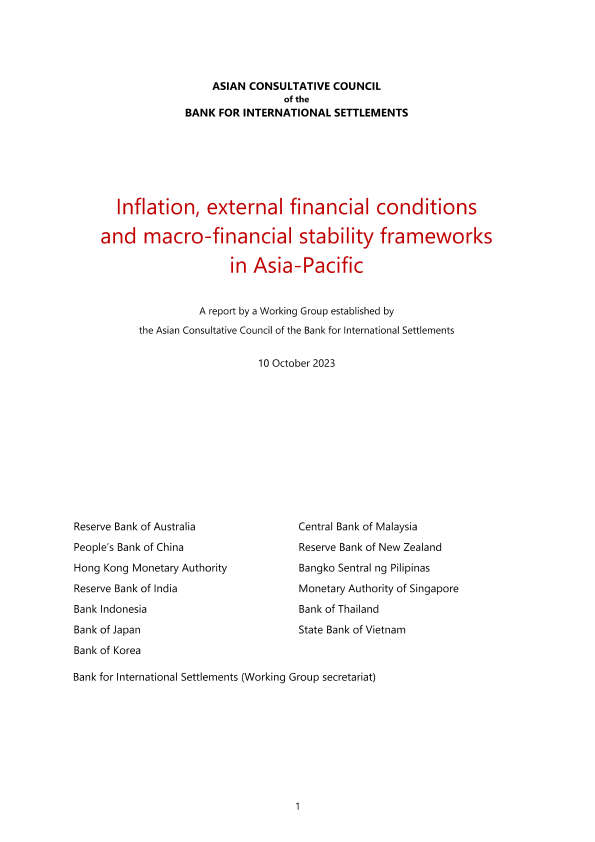 ASIAN CONSULTATIVE COUNCIL
of the
BANK FOR INTERNATIONAL SETTLEMENTS

Inflation, external financial conditions and macro-financial stability frameworks in Asia-Pacific

A report by a Working Group established by
the Asian Consultative Council of the Bank for International Settlements

10 October 2023

Reserve Bank of Australia
People's Bank of China
Hong Kong Monetary Authority
Reserve Bank of India
Bank Indonesia
Bank of Japan
Bank of Korea

Central Bank of Malaysia
Reserve Bank of New Zealand
Bangko Sentral ng Pilipinas
Monetary Authority of Singapore
Bank of Thailand
State Bank of Vietnam

Bank for International Settlements (Working Group secretariat)

1